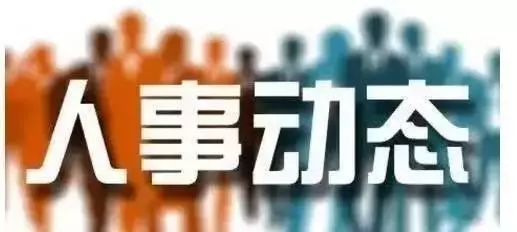 人事动态